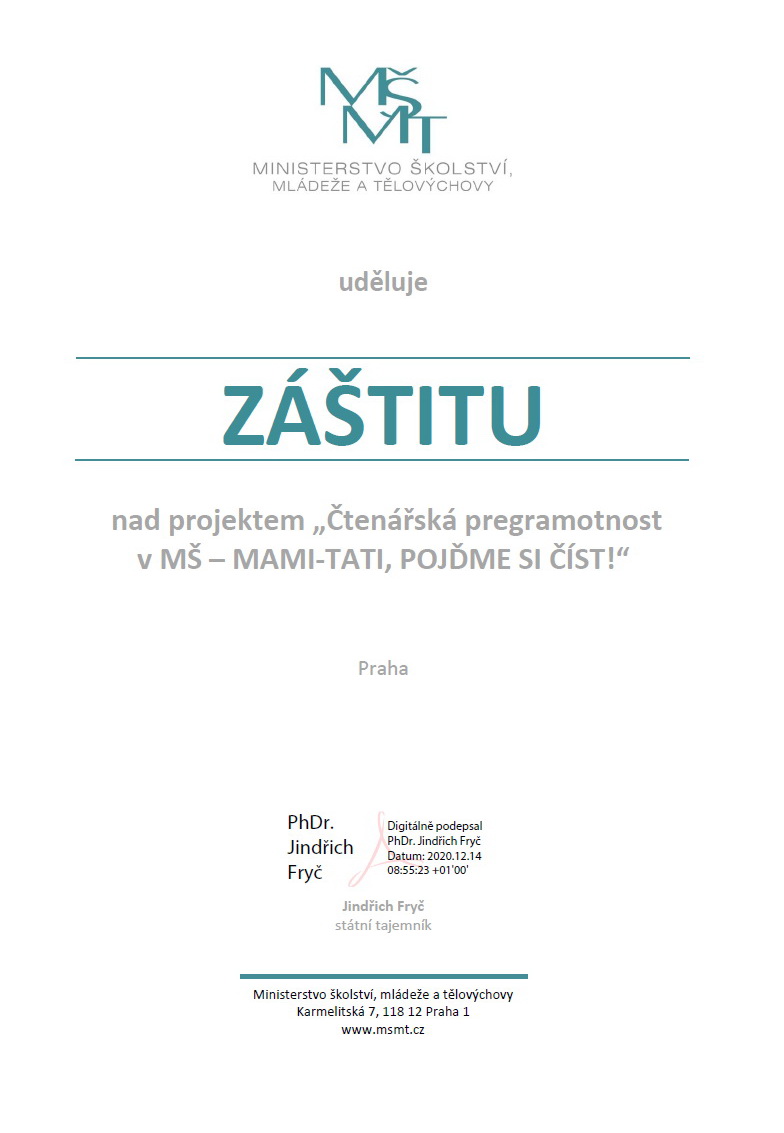 MŠMT
MINISTERSTVO ŠKOLSTVÍ, MLÁDEŽE A TĚLOVÝCHOVY

uděluje

ZÁŠTITU

nad projektem „Čtenářská pregramotnost v MŠ – MAMI-TATI, POJĎME SI ČÍST!“

Praha

PhDr. Jindřich Fryč

Digitálně podepsal PhDr. Jindřich Fryč
Datum: 2020.12.14 08:55:23 +01'00'

Jindřich Fryč
státní tajemník

Ministerstvo školství, mládeže a tělovýchovy
Karmelitská 7, 118 12 Praha 1
www.msmt.cz